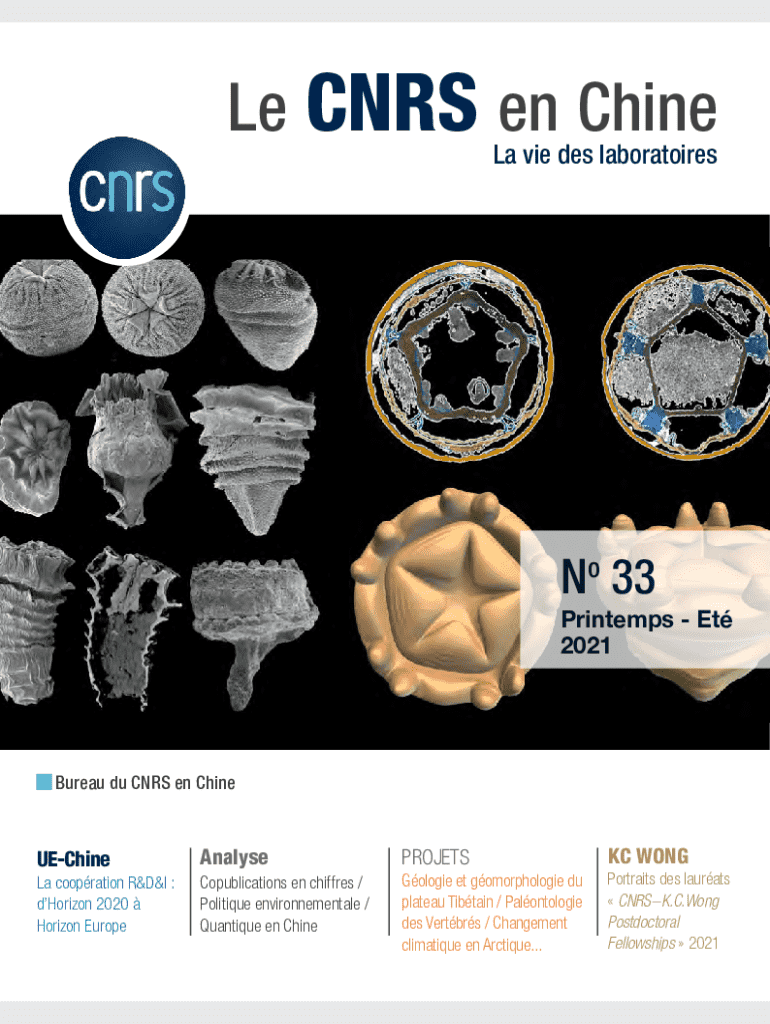 Le CNRS en Chine

La vie des laboratoires

cnrs

N° 33

Printemps - Eté 2021

Bureau du CNRS en Chine

UE-Chine

La coopération R&D&I : d'Horizon 2020 à Horizon Europe

Analyse

Copublications en chiffres / Politique environnementale / Quantique en Chine

PROJETS

Géologie et géomorphologie du plateau Tibétain / Paléontologie des Vertébrés / Changement climatique en Arctique...

KC WONG

Portraits des lauréats « CNRS–K.C.Wong Postdoctoral Fellowships » 2021